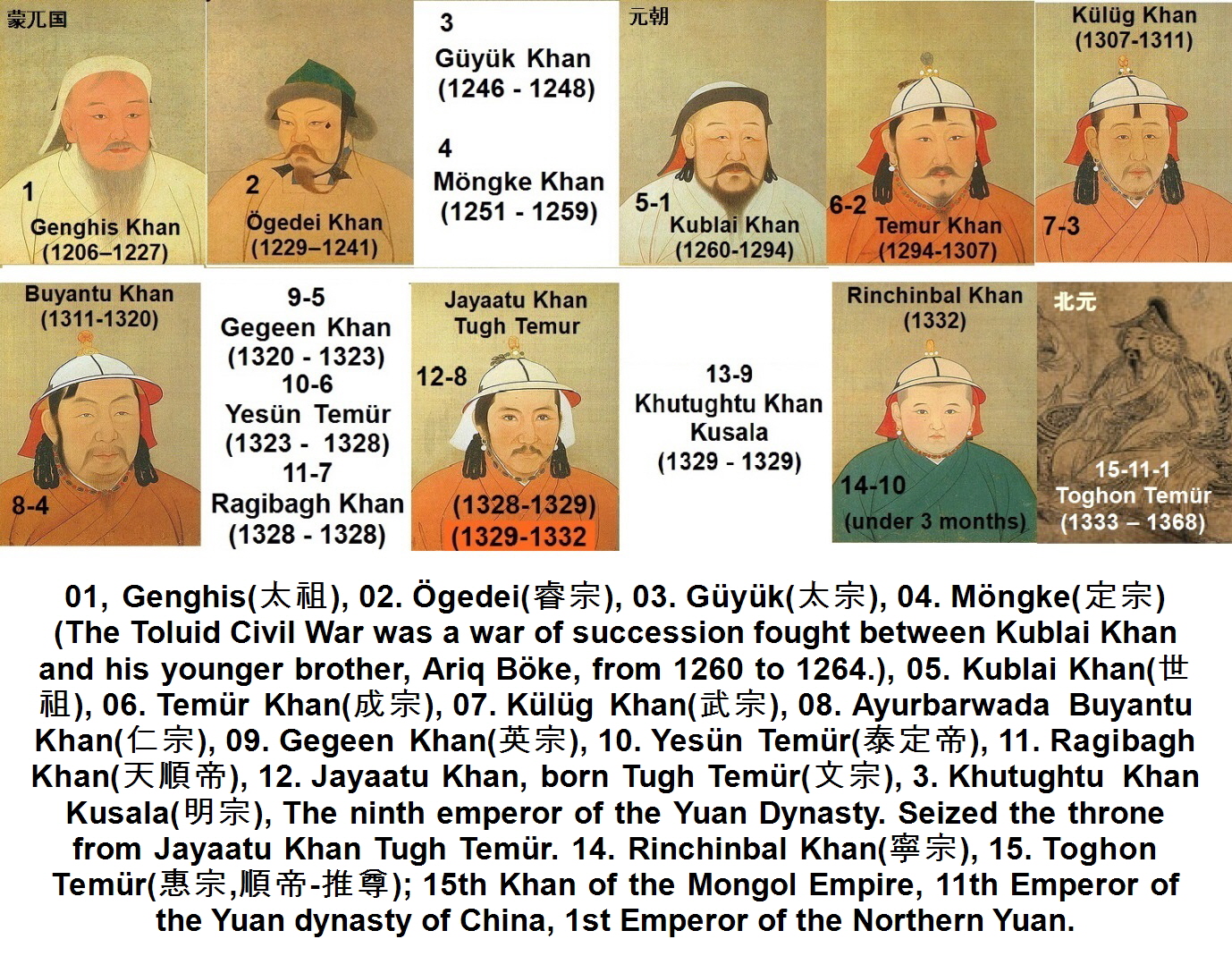 蒙兀国

1
Genghis Khan
(1206–1227)

2
Ögedei Khan
(1229–1241)

3
Güyük Khan
(1246 - 1248)

4
Möngke Khan
(1251 - 1259)

元朝

5-1
Kublai Khan
(1260-1294)

6-2
Temur Khan
(1294-1307)

Külüg Khan
(1307-1311)
7-3

Buyantu Khan
(1311-1320)
8-4

9-5
Gegeen Khan
(1320 - 1323)
10-6
Yesün Temür
(1323 - 1328)
11-7
Ragibagh Khan
(1328 - 1328)

Jayaatu Khan
Tugh Temur
12-8
(1328-1329)
(1329-1332

13-9
Khutughtu Khan
Kusala
(1329 - 1329)

Rinchinbal Khan
(1332)
14-10
(under 3 months)

北元
15-11-1
Toghon Temür
(1333 – 1368)

01, Genghis(太祖), 02. Ögedei(睿宗), 03. Güyük(太宗), 04. Möngke(定宗) (The Toluid Civil War was a war of succession fought between Kublai Khan and his younger brother, Ariq Böke, from 1260 to 1264.), 05. Kublai Khan(世祖), 06. Temür Khan(成宗), 07. Külüg Khan(武宗), 08. Ayurbarwada Buyantu Khan(仁宗), 09. Gegeen Khan(英宗), 10. Yesün Temür(泰定帝), 11. Ragibagh Khan(天順帝), 12. Jayaatu Khan, born Tugh Temür(文宗), 3. Khutughtu Khan Kusala(明宗), The ninth emperor of the Yuan Dynasty. Seized the throne from Jayaatu Khan Tugh Temür. 14. Rinchinbal Khan(寧宗), 15. Toghon Temür(惠宗,順帝-推尊); 15th Khan of the Mongol Empire, 11th Emperor of the Yuan dynasty of China, 1st Emperor of the Northern Yuan.